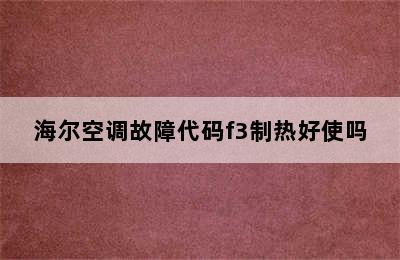 海尔空调故障代码f3制热好使吗